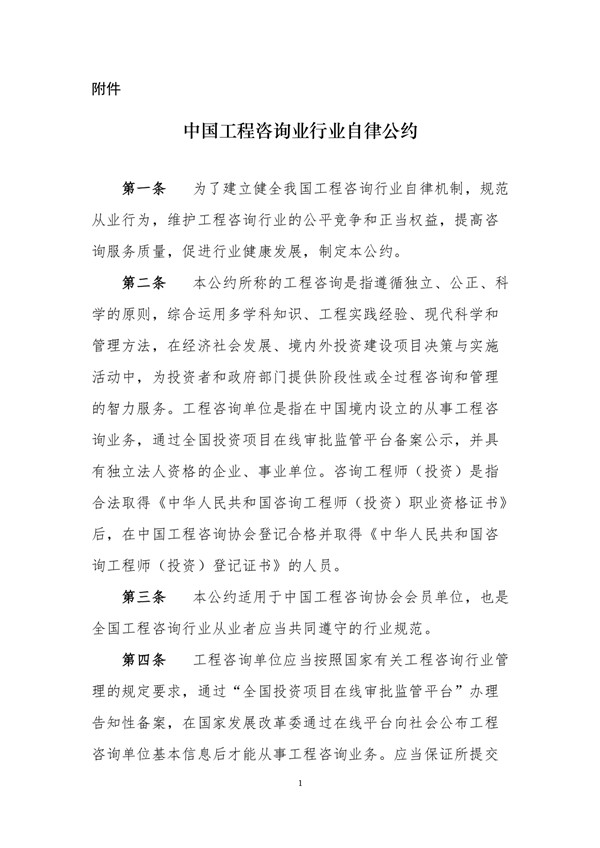 附件

中国工程咨询业行业自律公约

第一条　为了建立健全我国工程咨询行业自律机制，规范从业行为，维护工程咨询行业的公平竞争和正当权益，提高咨询服务质量，促进行业健康发展，制定本公约。

第二条　本公约所称的工程咨询是指遵循独立、公正、科学的原则，综合运用多学科知识、工程实践经验、现代科学和管理方法，在经济社会发展、境内外投资建设项目决策与实施活动中，为投资者和政府部门提供阶段性或全过程咨询和管理的智力服务。工程咨询单位是指在中国境内设立的从事工程咨询业务，通过全国投资项目在线审批监管平台备案公示，并具有独立法人资格的企业、事业单位。咨询工程师（投资）是指合法取得《中华人民共和国咨询工程师（投资）职业资格证书》后，在中国工程咨询协会登记合格并取得《中华人民共和国咨询工程师（投资）登记证书》的人员。

第三条　本公约适用于中国工程咨询协会会员单位，也是全国工程咨询行业从业者应当共同遵守的行业规范。

第四条　工程咨询单位应当按照国家有关工程咨询行业管理的规定要求，通过“全国投资项目在线审批监管平台”办理告知性备案，在国家发展改革委通过在线平台向社会公布工程咨询单位基本信息后才能从事工程咨询业务。应当保证所提交

1